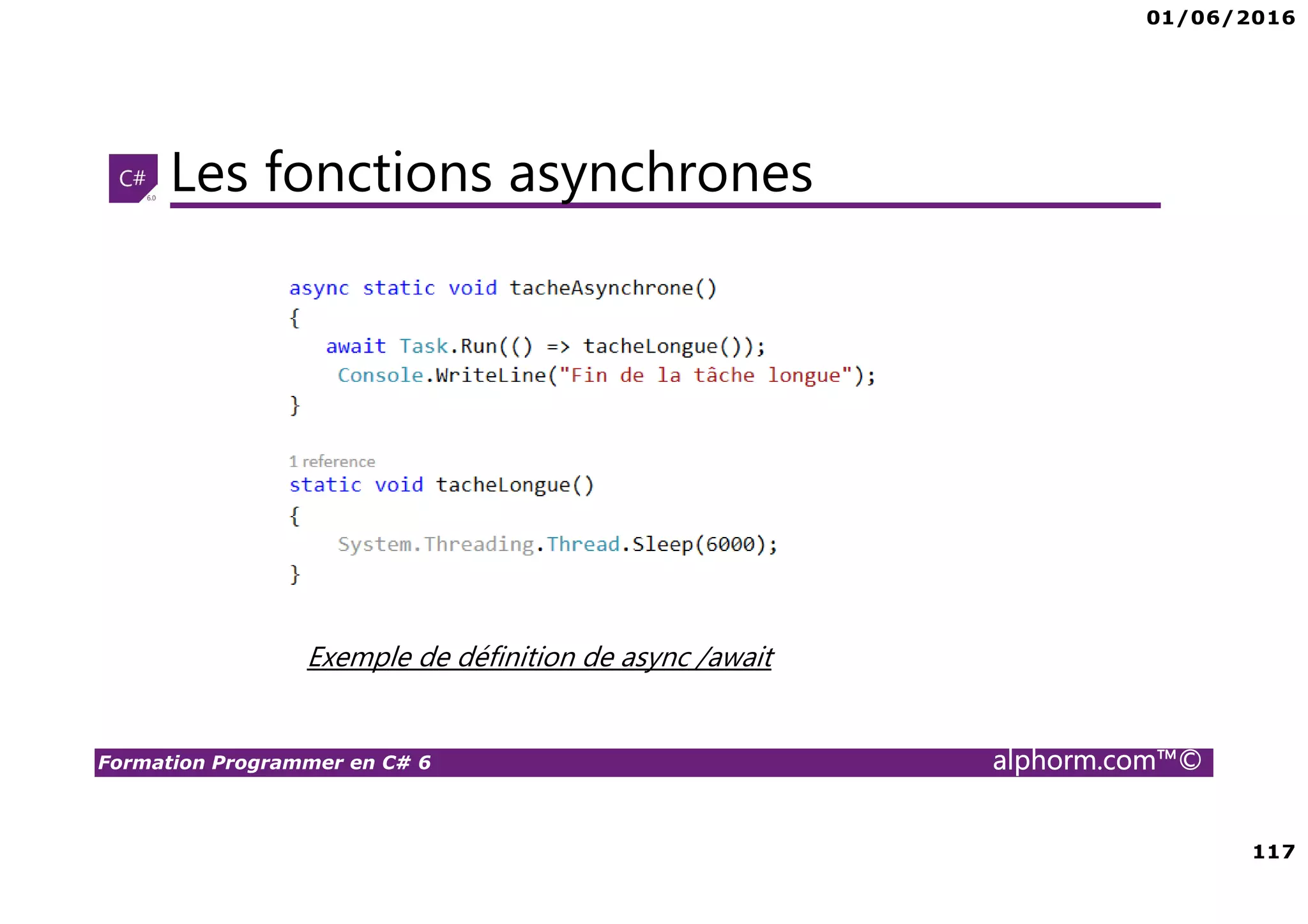 01/06/2016

C# 6.0 Les fonctions asynchrones

async static void tacheAsynchrone()
{
   await Task.Run(() => tacheLongue());
    Console.WriteLine("Fin de la tâche longue");
}

1 reference
static void tacheLongue()
{
    System.Threading.Thread.Sleep(6000);
}

Exemple de définition de async /await

Formation Programmer en C# 6 alphorm.com™©

117